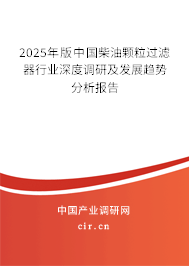 2025年版中国柴油颗粒过滤器行业深度调研及发展趋势分析报告

中国产业调研网
cir.cn